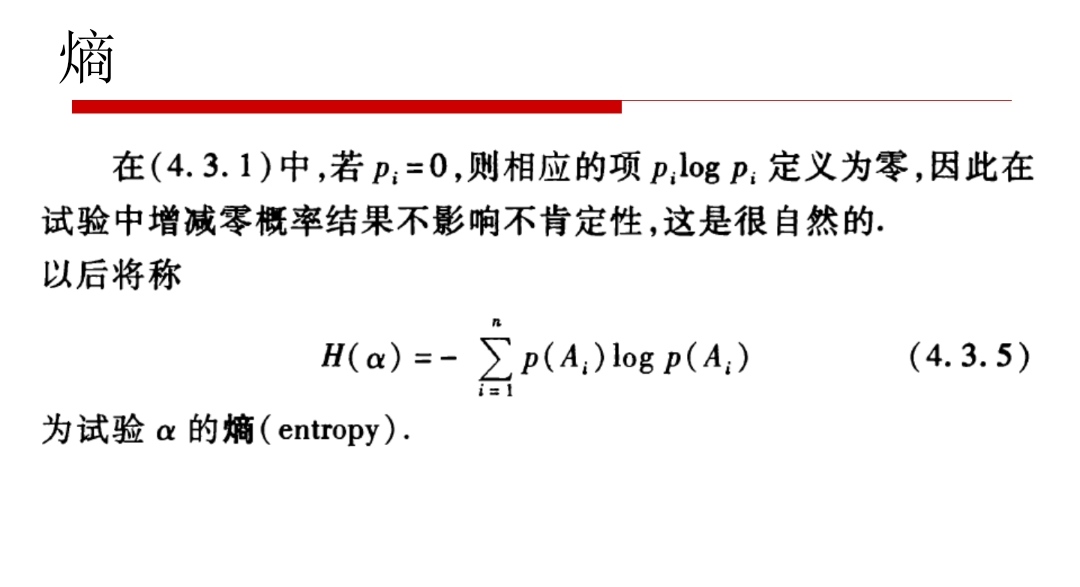 熵

在(4.3.1)中,若$p_i=0$,则相应的项$p_i\log p_i$定义为零,因此在试验中增减零概率结果不影响不肯定性,这是很自然的.

以后将称

$H(\alpha)=-\sum_{i=1}^{n}p(A_i)\log p(A_i)$ (4.3.5)

为试验$\alpha$的熵(entropy).